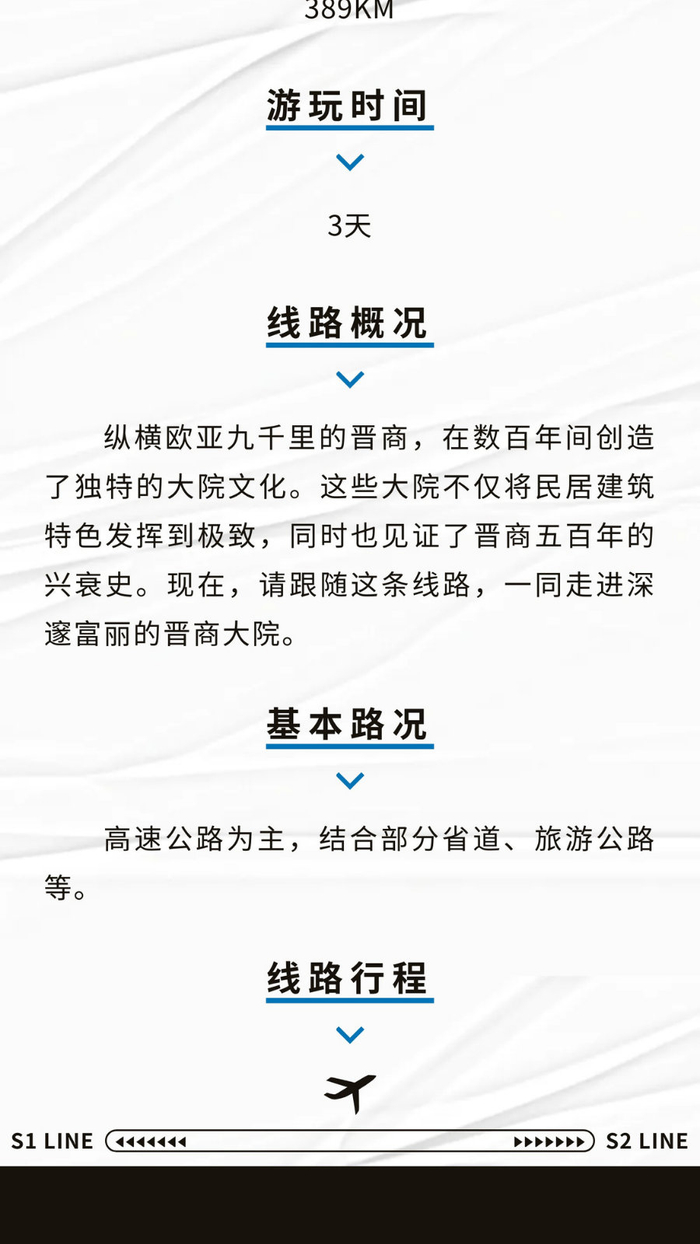 389KM

游玩时间

3天

线路概况

纵横欧亚九千里的晋商，在数百年间创造了独特的大院文化。这些大院不仅将民居建筑特色发挥到极致，同时也见证了晋商五百年的兴衰史。现在，请跟随这条线路，一同走进深邃富丽的晋商大院。

基本路况

高速公路为主，结合部分省道、旅游公路等。

线路行程

S1 LINE S2 LINE